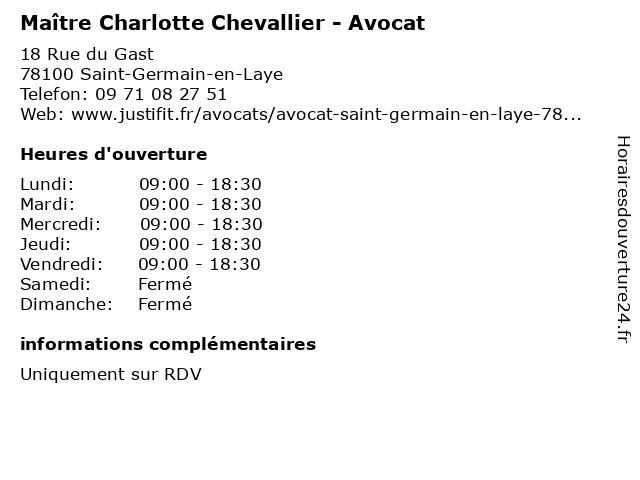 Maître Charlotte Chevallier - Avocat

18 Rue du Gast
78100 Saint-Germain-en-Laye
Telefon: 09 71 08 27 51
Web: www.justifit.fr/avocats/avocat-saint-germain-en-laye-78...

Heures d'ouverture

| | |
|---|---|
| Lundi: | 09:00 - 18:30 |
| Mardi: | 09:00 - 18:30 |
| Mercredi: | 09:00 - 18:30 |
| Jeudi: | 09:00 - 18:30 |
| Vendredi: | 09:00 - 18:30 |
| Samedi: | Fermé |
| Dimanche: | Fermé |

informations complémentaires

Uniquement sur RDV

Horairesdouverture24.fr